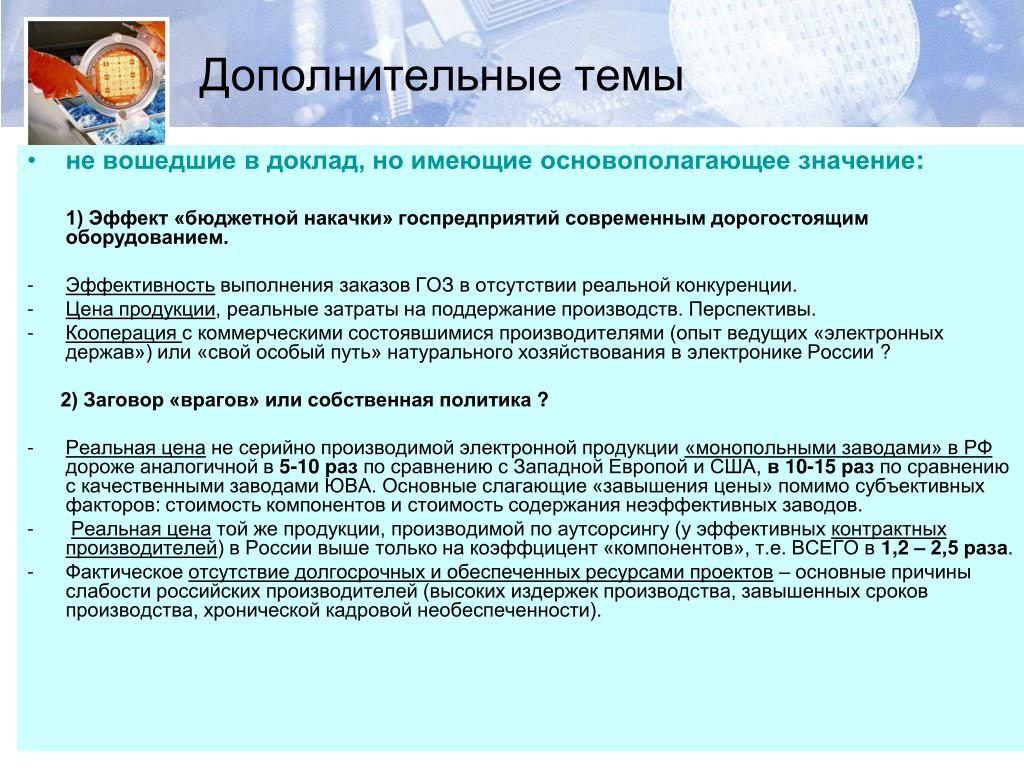 Дополнительные темы

• не вошедшие в доклад, но имеющие основополагающее значение:

1) Эффект «бюджетной накачки» госпредприятий современным дорогостоящим оборудованием.

- Эффективность выполнения заказов ГОЗ в отсутствии реальной конкуренции.
- Цена продукции, реальные затраты на поддержание производств. Перспективы.
- Кооперация с коммерческими состоявшимися производителями (опыт ведущих «электронных держав») или «свой особый путь» натурального хозяйствования в электронике России ?

2) Заговор «врагов» или собственная политика ?

- Реальная цена не серийно производимой электронной продукции «монопольными заводами» в РФ дороже аналогичной в 5-10 раз по сравнению с Западной Европой и США, в 10-15 раз по сравнению с качественными заводами ЮВА. Основные слагающие «завышения цены» помимо субъективных факторов: стоимость компонентов и стоимость содержания неэффективных заводов.
- Реальная цена той же продукции, производимой по аутсорсингу (у эффективных контрактных производителей) в России выше только на коэффцицент «компонентов», т.е. ВСЕГО в 1,2 – 2,5 раза.
- Фактическое отсутствие долгосрочных и обеспеченных ресурсами проектов – основные причины слабости российских производителей (высоких издержек производства, завышенных сроков производства, хронической кадровой необеспеченности).